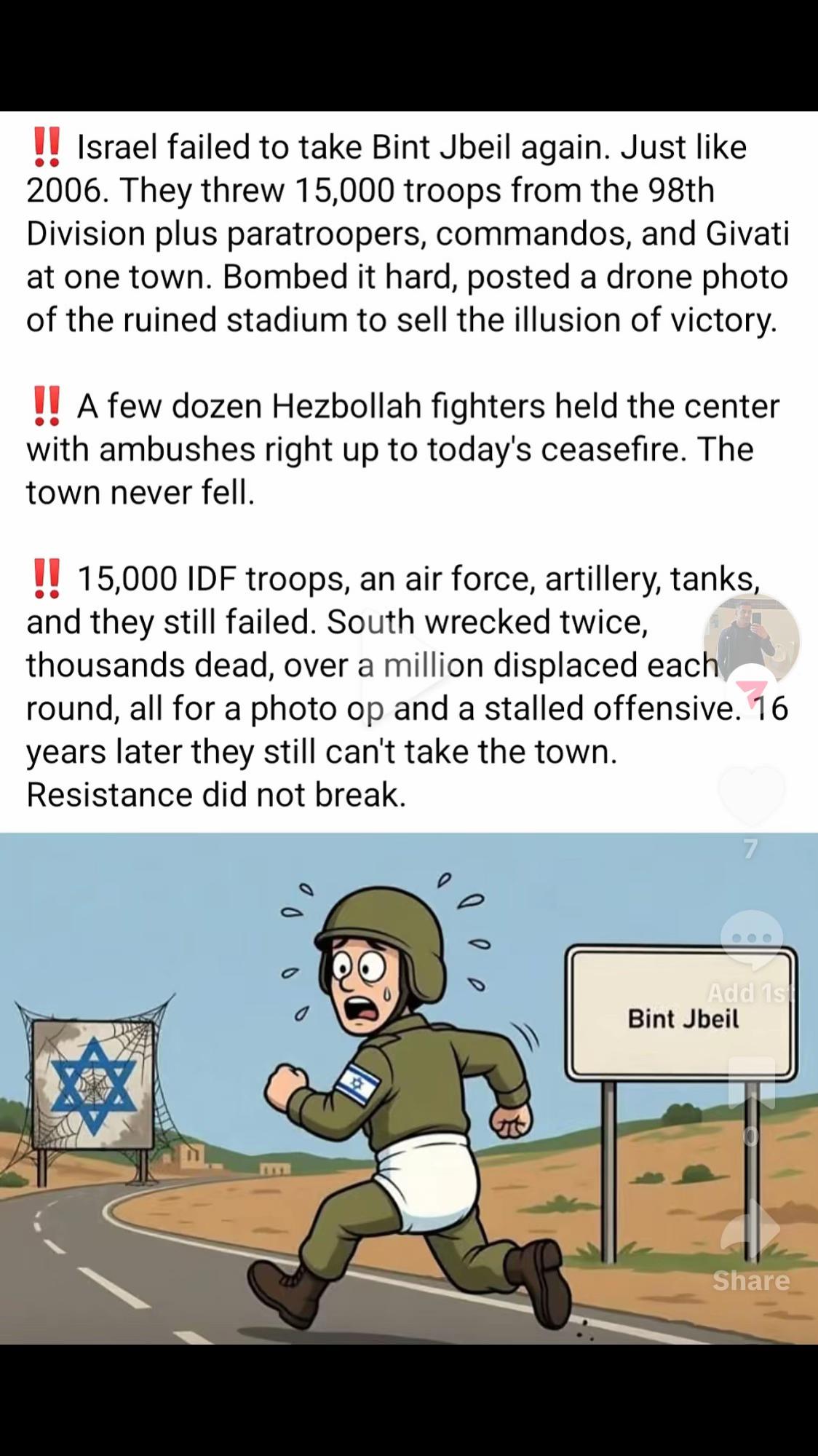 ‼️ Israel failed to take Bint Jbeil again. Just like 2006. They threw 15,000 troops from the 98th Division plus paratroopers, commandos, and Givati at one town. Bombed it hard, posted a drone photo of the ruined stadium to sell the illusion of victory.

‼️ A few dozen Hezbollah fighters held the center with ambushes right up to today's ceasefire. The town never fell.

‼️ 15,000 IDF troops, an air force, artillery, tanks, and they still failed. South wrecked twice, thousands dead, over a million displaced each round, all for a photo op and a stalled offensive. 16 years later they still can't take the town. Resistance did not break.

7

Add 1st

Bint Jbeil

0

Share